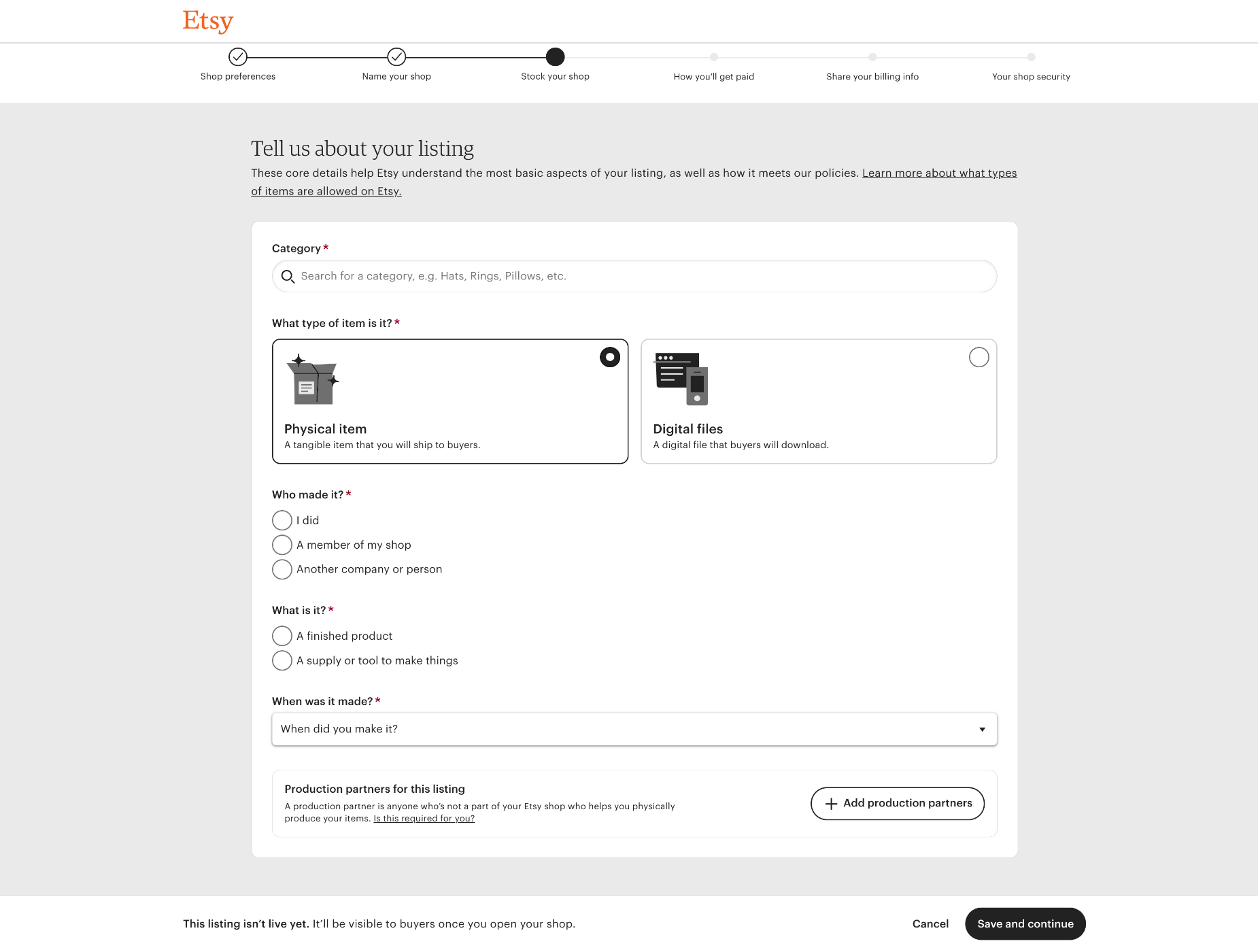 Etsy

Shop preferences
Name your shop
Stock your shop
How you'll get paid
Share your billing info
Your shop security

Tell us about your listing

These core details help Etsy understand the most basic aspects of your listing, as well as how it meets our policies. Learn more about what types of items are allowed on Etsy.

Category *

Search for a category, e.g. Hats, Rings, Pillows, etc.

What type of item is it? *

Physical item
A tangible item that you will ship to buyers.

Digital files
A digital file that buyers will download.

Who made it? *

I did
A member of my shop
Another company or person

What is it? *

A finished product
A supply or tool to make things

When was it made? *

When did you make it?

Production partners for this listing
A production partner is anyone who's not a part of your Etsy shop who helps you physically produce your items. Is this required for you?

Add production partners

This listing isn't live yet. It'll be visible to buyers once you open your shop.

Cancel
Save and continue